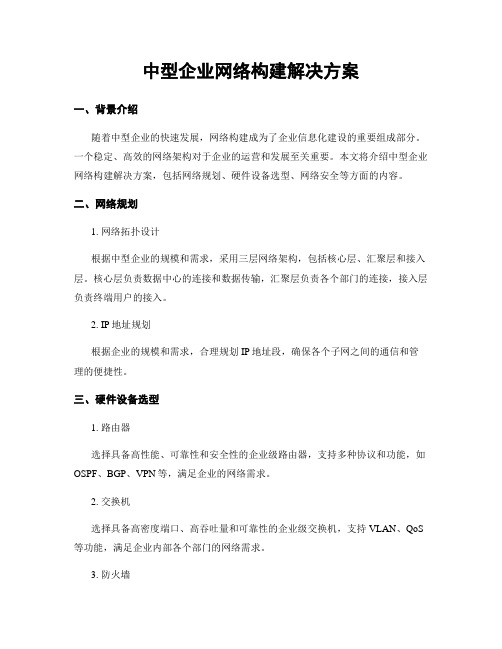 中型企业网络构建解决方案

一、背景介绍

随着中型企业的快速发展，网络构建成为了企业信息化建设的重要组成部分。一个稳定、高效的网络架构对于企业的运营和发展至关重要。本文将介绍中型企业网络构建解决方案，包括网络规划、硬件设备选型、网络安全等方面的内容。

二、网络规划

1. 网络拓扑设计

根据中型企业的规模和需求，采用三层网络架构，包括核心层、汇聚层和接入层。核心层负责数据中心的连接和数据传输，汇聚层负责各个部门的连接，接入层负责终端用户的接入。

2. IP 地址规划

根据企业的规模和需求，合理规划 IP 地址段，确保各个子网之间的通信和管理的便捷性。

三、硬件设备选型

1. 路由器

选择具备高性能、可靠性和安全性的企业级路由器，支持多种协议和功能，如 OSPF、BGP、VPN 等，满足企业的网络需求。

2. 交换机

选择具备高密度端口、高吞吐量和可靠性的企业级交换机，支持 VLAN、QoS 等功能，满足企业内部各个部门的网络需求。

3. 防火墙